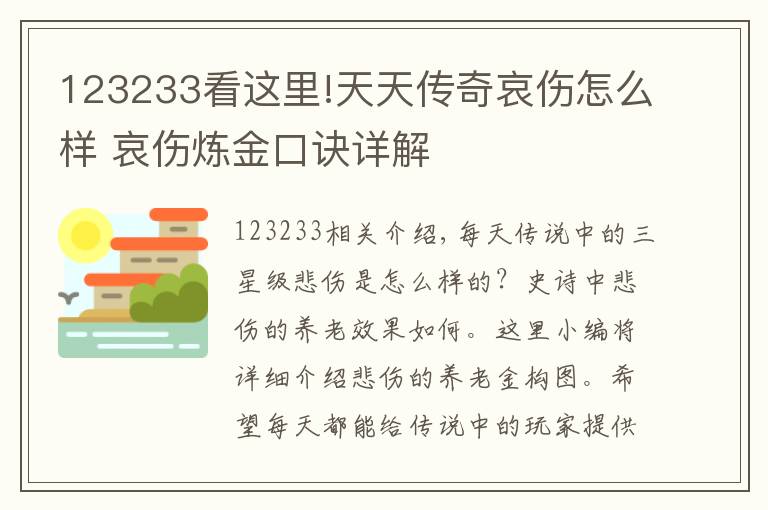 123233看这里!天天传奇哀伤怎么样 哀伤炼金口诀详解

123233相关介绍，每天传说中的三星级悲伤是怎么样的？史诗中悲伤的养老效果如何。这里小编将详细介绍悲伤的养老金构图。希望每天都能给传说中的玩家提供